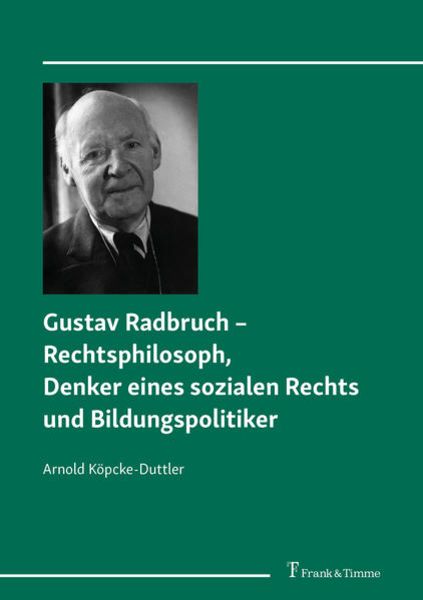 Gustav Radbruch – Rechtsphilosoph, Denker eines sozialen Rechts und Bildungspolitiker

Arnold Köpcke-Duttler

Frank & Timme